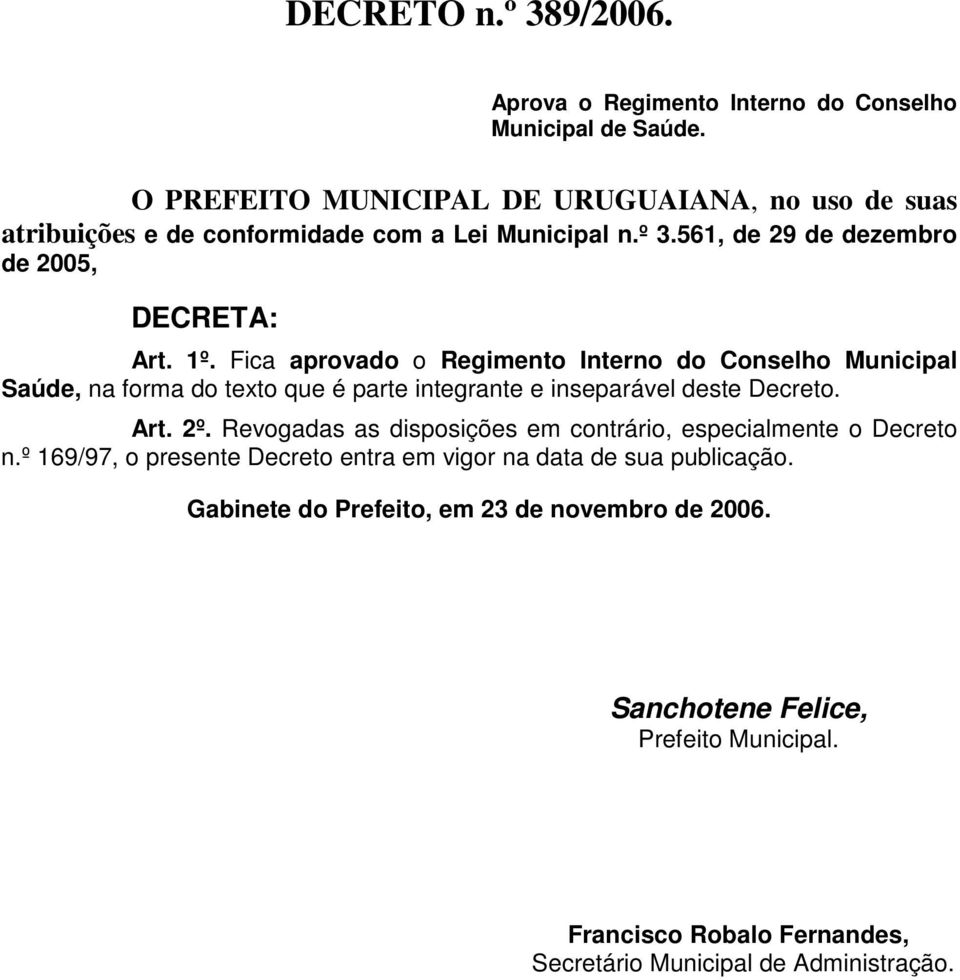 DECRETO n.º 389/2006.

Aprova o Regimento Interno do Conselho Municipal de Saúde.

O PREFEITO MUNICIPAL DE URUGUAIANA, no uso de suas atribuições e de conformidade com a Lei Municipal n.º 3.561, de 29 de dezembro de 2005,

DECRETA:

Art. 1º. Fica aprovado o Regimento Interno do Conselho Municipal Saúde, na forma do texto que é parte integrante e inseparável deste Decreto.

Art. 2º. Revogadas as disposições em contrário, especialmente o Decreto n.º 169/97, o presente Decreto entra em vigor na data de sua publicação.

Gabinete do Prefeito, em 23 de novembro de 2006.

Sanchotene Felice,
Prefeito Municipal.

Francisco Robalo Fernandes,
Secretário Municipal de Administração.